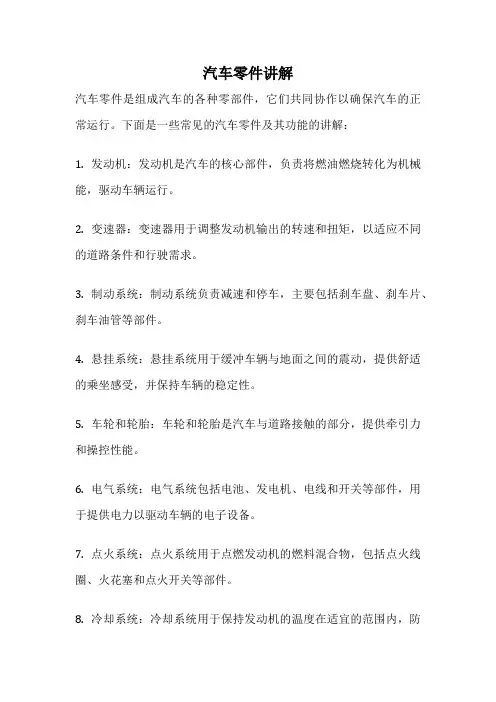 汽车零件讲解

汽车零件是组成汽车的各种零部件，它们共同协作以确保汽车的正常运行。下面是一些常见的汽车零件及其功能的讲解：

1. 发动机：发动机是汽车的核心部件，负责将燃油燃烧转化为机械能，驱动车辆运行。

2. 变速器：变速器用于调整发动机输出的转速和扭矩，以适应不同的道路条件和行驶需求。

3. 制动系统：制动系统负责减速和停车，主要包括刹车盘、刹车片、刹车油管等部件。

4. 悬挂系统：悬挂系统用于缓冲车辆与地面之间的震动，提供舒适的乘坐感受，并保持车辆的稳定性。

5. 车轮和轮胎：车轮和轮胎是汽车与道路接触的部分，提供牵引力和操控性能。

6. 电气系统：电气系统包括电池、发电机、电线和开关等部件，用于提供电力以驱动车辆的电子设备。

7. 点火系统：点火系统用于点燃发动机的燃料混合物，包括点火线圈、火花塞和点火开关等部件。

8. 冷却系统：冷却系统用于保持发动机的温度在适宜的范围内，防